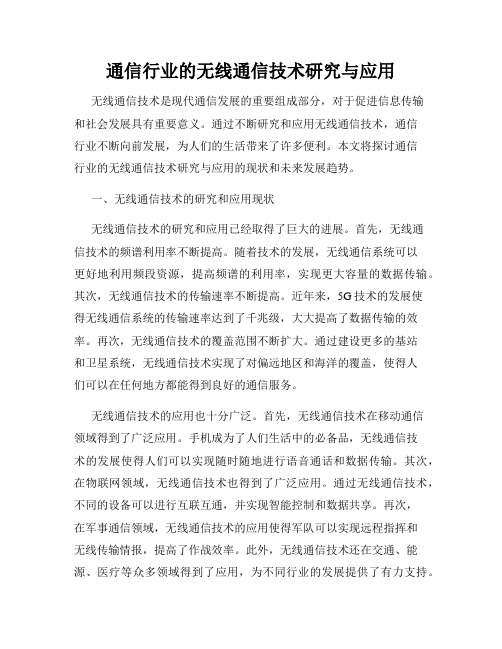 通信行业的无线通信技术研究与应用

无线通信技术是现代通信发展的重要组成部分，对于促进信息传输和社会发展具有重要意义。通过不断研究和应用无线通信技术，通信行业不断向前发展，为人们的生活带来了许多便利。本文将探讨通信行业的无线通信技术研究与应用的现状和未来发展趋势。

一、无线通信技术的研究和应用现状

无线通信技术的研究和应用已经取得了巨大的进展。首先，无线通信技术的频谱利用率不断提高。随着技术的发展，无线通信系统可以更好地利用频段资源，提高频谱的利用率，实现更大容量的数据传输。其次，无线通信技术的传输速率不断提高。近年来，5G技术的发展使得无线通信系统的传输速率达到了千兆级，大大提高了数据传输的效率。再次，无线通信技术的覆盖范围不断扩大。通过建设更多的基站和卫星系统，无线通信技术实现了对偏远地区和海洋的覆盖，使得人们可以在任何地方都能得到良好的通信服务。

无线通信技术的应用也十分广泛。首先，无线通信技术在移动通信领域得到了广泛应用。手机成为了人们生活中的必备品，无线通信技术的发展使得人们可以实现随时随地进行语音通话和数据传输。其次，在物联网领域，无线通信技术也得到了广泛应用。通过无线通信技术，不同的设备可以进行互联互通，并实现智能控制和数据共享。再次，在军事通信领域，无线通信技术的应用使得军队可以实现远程指挥和无线传输情报，提高了作战效率。此外，无线通信技术还在交通、能源、医疗等众多领域得到了应用，为不同行业的发展提供了有力支持。